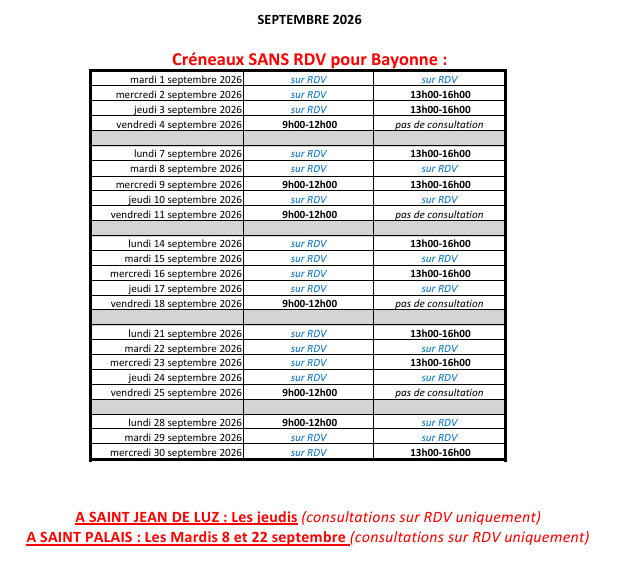 SEPTEMBRE 2026

Créneaux SANS RDV pour Bayonne :

| | | |
|---|---|---|
| mardi 1 septembre 2026 | sur RDV | sur RDV |
| mercredi 2 septembre 2026 | sur RDV | 13h00-16h00 |
| jeudi 3 septembre 2026 | sur RDV | 13h00-16h00 |
| vendredi 4 septembre 2026 | 9h00-12h00 | pas de consultation |
| | | |
| lundi 7 septembre 2026 | sur RDV | 13h00-16h00 |
| mardi 8 septembre 2026 | sur RDV | sur RDV |
| mercredi 9 septembre 2026 | 9h00-12h00 | 13h00-16h00 |
| jeudi 10 septembre 2026 | sur RDV | sur RDV |
| vendredi 11 septembre 2026 | 9h00-12h00 | pas de consultation |
| | | |
| lundi 14 septembre 2026 | sur RDV | 13h00-16h00 |
| mardi 15 septembre 2026 | sur RDV | sur RDV |
| mercredi 16 septembre 2026 | sur RDV | 13h00-16h00 |
| jeudi 17 septembre 2026 | sur RDV | sur RDV |
| vendredi 18 septembre 2026 | 9h00-12h00 | pas de consultation |
| | | |
| lundi 21 septembre 2026 | sur RDV | 13h00-16h00 |
| mardi 22 septembre 2026 | sur RDV | sur RDV |
| mercredi 23 septembre 2026 | sur RDV | 13h00-16h00 |
| jeudi 24 septembre 2026 | sur RDV | sur RDV |
| vendredi 25 septembre 2026 | 9h00-12h00 | pas de consultation |
| | | |
| lundi 28 septembre 2026 | 9h00-12h00 | sur RDV |
| mardi 29 septembre 2026 | sur RDV | sur RDV |
| mercredi 30 septembre 2026 | sur RDV | 13h00-16h00 |

A SAINT JEAN DE LUZ : Les jeudis (consultations sur RDV uniquement)
A SAINT PALAIS : Les Mardis 8 et 22 septembre (consultations sur RDV uniquement)